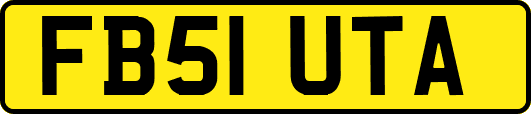 FB51 UTA